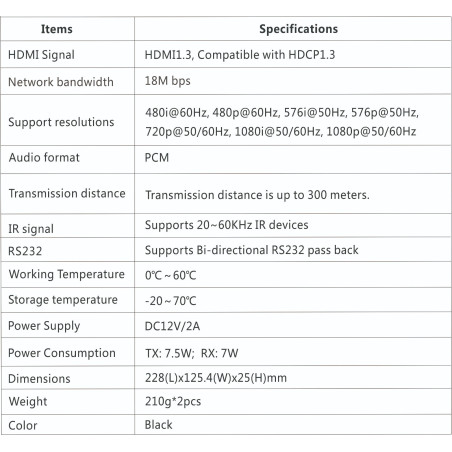 | Items | Specifications |
|---|---|
| HDMI Signal | HDMI1.3, Compatible with HDCP1.3 |
| Network bandwidth | 18M bps |
| Support resolutions | 480i@60Hz, 480p@60Hz, 576i@50Hz, 576p@50Hz, 720p@50/60Hz, 1080i@50/60Hz, 1080p@50/60Hz |
| Audio format | PCM |
| Transmission distance | Transmission distance is up to 300 meters. |
| IR signal | Supports 20~60KHz IR devices |
| RS232 | Supports Bi-directional RS232 pass back |
| Working Temperature | 0℃~60℃ |
| Storage temperature | -20~70℃ |
| Power Supply | DC12V/2A |
| Power Consumption | TX: 7.5W; RX: 7W |
| Dimensions | 228(L)x125.4(W)x25(H)mm |
| Weight | 210g*2pcs |
| Color | Black |